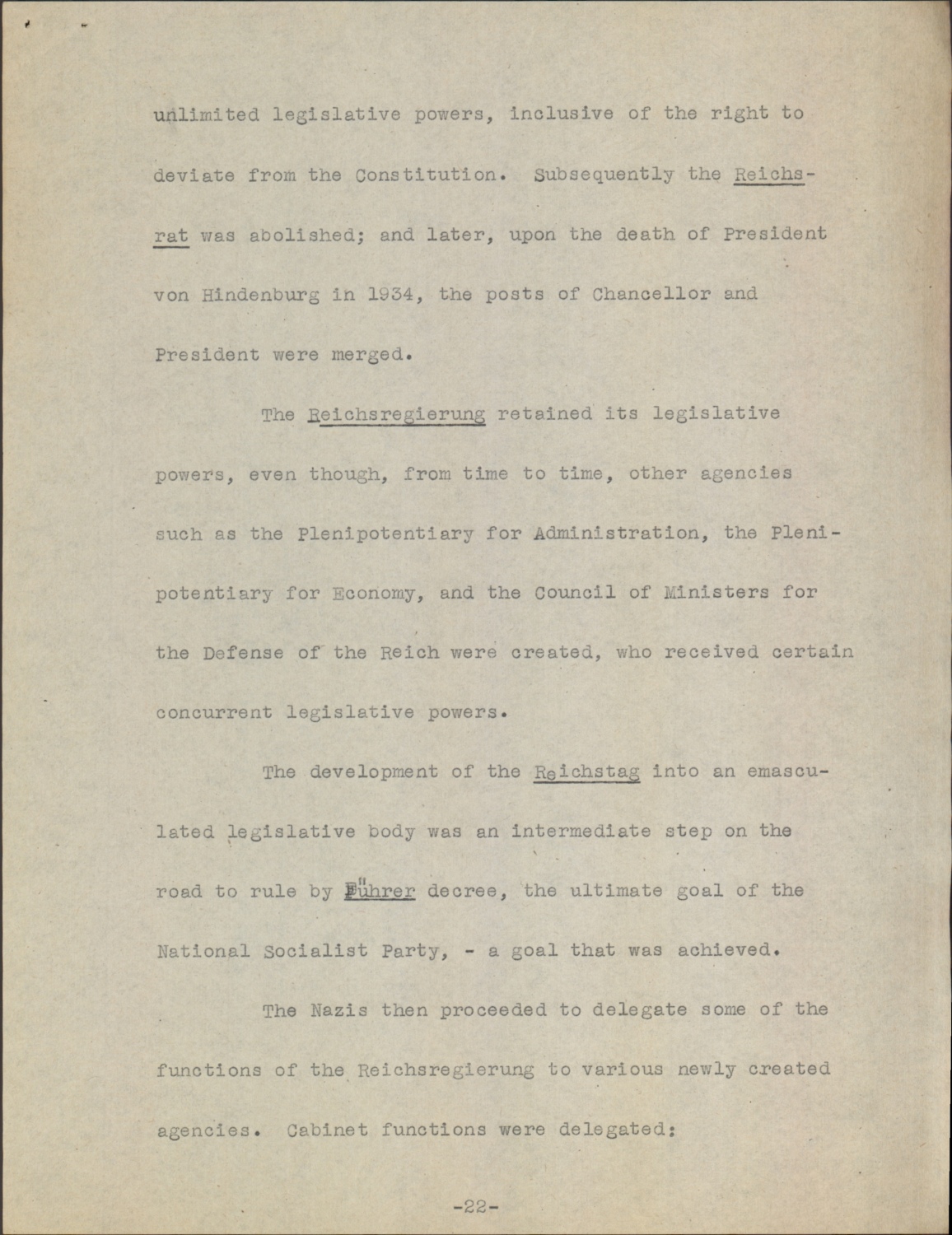 unlimited legislative powers, inclusive of the right to deviate from the Constitution. Subsequently the Reichsrat was abolished; and later, upon the death of President von Hindenburg in 1934, the posts of Chancellor and President were merged.

The Reichsregierung retained its legislative powers, even though, from time to time, other agencies such as the Plenipotentiary for Administration, the Plenipotentiary for Economy, and the Council of Ministers for the Defense of the Reich were created, who received certain concurrent legislative powers.

The development of the Reichstag into an emasculated legislative body was an intermediate step on the road to rule by Führer decree, the ultimate goal of the National Socialist Party, - a goal that was achieved.

The Nazis then proceeded to delegate some of the functions of the Reichsregierung to various newly created agencies. Cabinet functions were delegated:

-22-